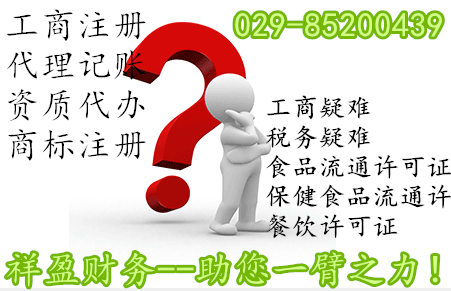 工商注册
代理记账
资质代办
商标注册

029-85200439

工商疑难
税务疑难
食品流通许可证
保健食品流通许
餐饮许可证

祥盈财务--助您一臂之力！